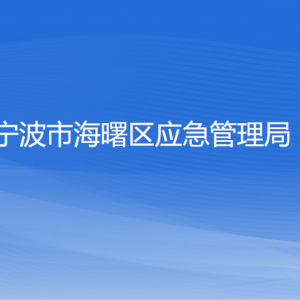 宁波市海曙区应急管理局